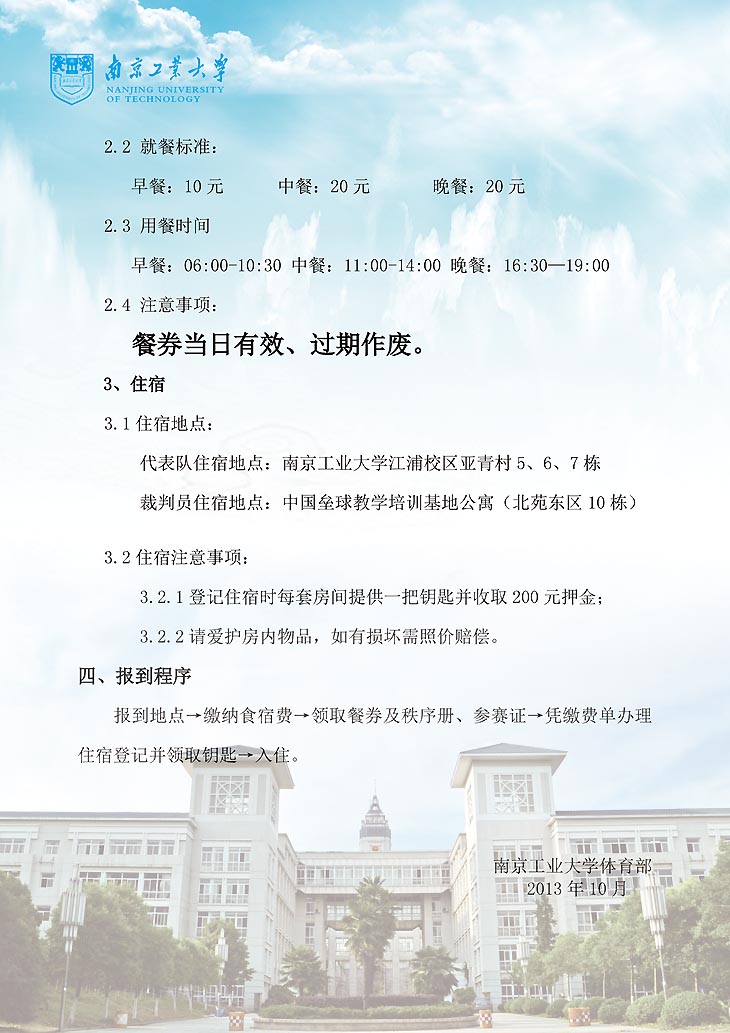 南京工業大學
NANJING UNIVERSITY OF TECHNOLOGY

2.2 就餐标准：

早餐：10 元　　中餐：20 元　　晚餐：20 元

2.3 用餐时间

早餐：06:00-10:30 中餐：11:00-14:00 晚餐：16:30—19:00

2.4 注意事项：

餐券当日有效、过期作废。

3、住宿

3.1 住宿地点：

代表队住宿地点：南京工业大学江浦校区亚青村 5、6、7 栋

裁判员住宿地点：中国垒球教学培训基地公寓（北苑东区 10 栋）

3.2 住宿注意事项：

3.2.1 登记住宿时每套房间提供一把钥匙并收取 200 元押金；

3.2.2 请爱护房内物品，如有损坏需照价赔偿。

四、报到程序

报到地点→缴纳食宿费→领取餐券及秩序册、参赛证→凭缴费单办理住宿登记并领取钥匙→入住。

南京工业大学体育部
2013 年 10 月